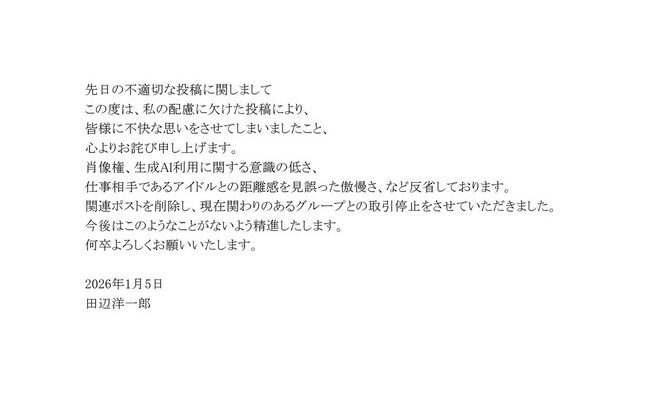 先日の不適切な投稿に関しまして
この度は、私の配慮に欠けた投稿により、
皆様に不快な思いをさせてしまいましたこと、
心よりお詫び申し上げます。
肖像権、生成AI利用に関する意識の低さ、
仕事相手であるアイドルとの距離感を見誤った傲慢さ、など反省しております。
関連ポストを削除し、現在関わりのあるグループとの取引停止をさせていただきました。
今後はこのようなことがないよう精進したします。
何卒よろしくお願いいたします。

2026年1月5日
田辺洋一郎